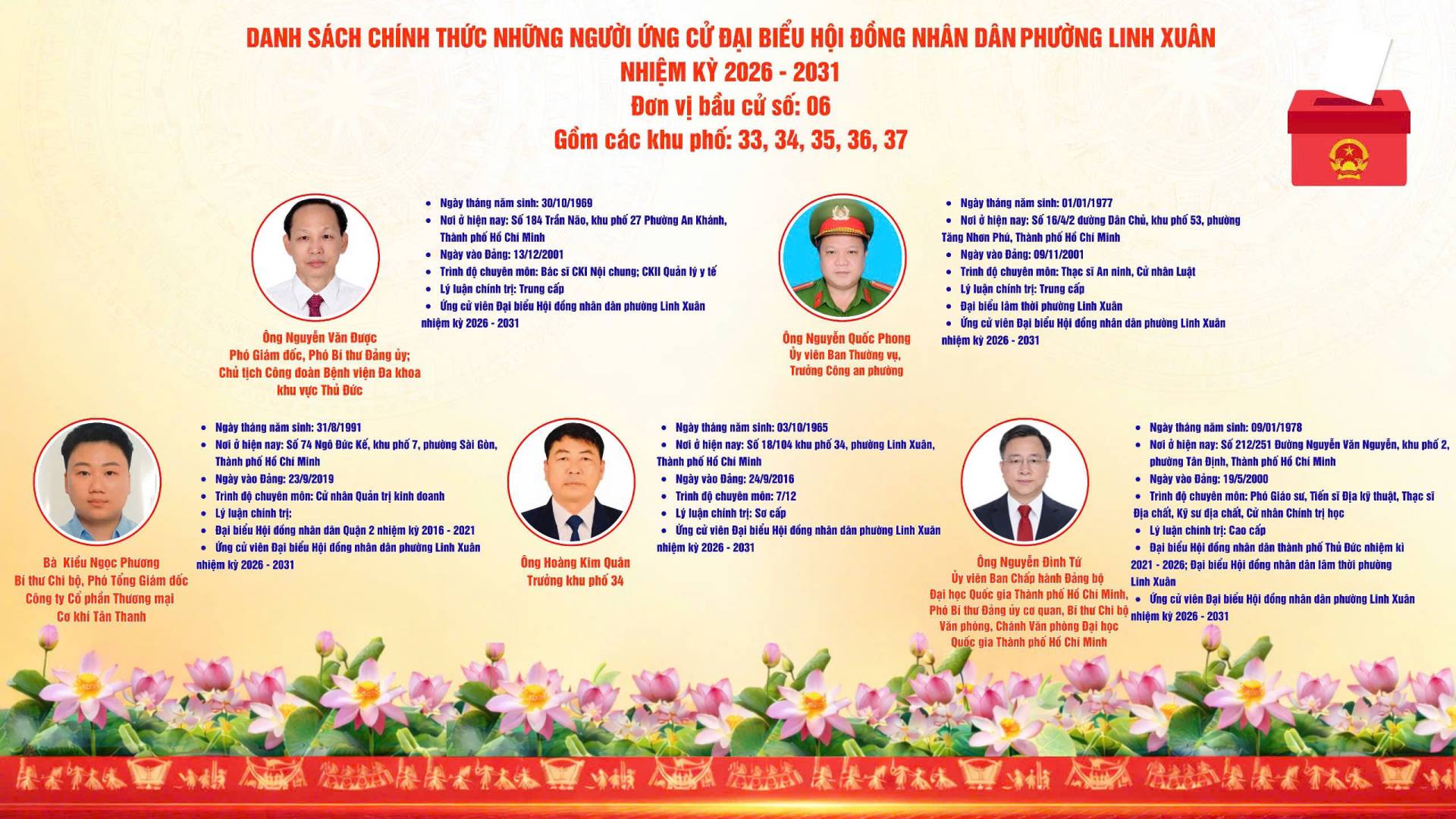 DANH SÁCH CHÍNH THỨC NHỮNG NGƯỜI ỨNG CỬ ĐẠI BIỂU HỘI ĐỒNG NHÂN DÂN PHƯỜNG LINH XUÂN
NHIỆM KỲ 2026 - 2031
Đơn vị bầu cử số: 06
Gồm các khu phố: 33, 34, 35, 36, 37

Ông Nguyễn Văn Được
Phó Giám đốc, Phó Bí thư Đảng ủy;
Chủ tịch Công đoàn Bệnh viện Đa khoa
khu vực Thủ Đức

• Ngày tháng năm sinh: 30/10/1969
• Nơi ở hiện nay: Số 184 Trần Não, khu phố 27 Phường An Khánh, Thành phố Hồ Chí Minh
• Ngày vào Đảng: 13/12/2001
• Trình độ chuyên môn: Bác sĩ CKI Nội chung; CKII Quản lý y tế
• Lý luận chính trị: Trung cấp
• Ứng cử viên Đại biểu Hội đồng nhân dân phường Linh Xuân nhiệm kỳ 2026 - 2031

Ông Nguyễn Quốc Phong
Ủy viên Ban Thường vụ,
Trưởng Công an phường

• Ngày tháng năm sinh: 01/01/1977
• Nơi ở hiện nay: Số 16/4/2 đường Dân Chủ, khu phố 53, phường Tăng Nhơn Phú, Thành phố Hồ Chí Minh
• Ngày vào Đảng: 09/11/2001
• Trình độ chuyên môn: Thạc sĩ An ninh, Cử nhân Luật
• Lý luận chính trị: Trung cấp
• Đại biểu lâm thời phường Linh Xuân
• Ứng cử viên Đại biểu Hội đồng nhân dân phường Linh Xuân nhiệm kỳ 2026 - 2031

Bà Kiều Ngọc Phương
Bí thư Chi bộ, Phó Tổng Giám đốc
Công ty Cổ phần Thương mại
Cơ khí Tân Thanh

• Ngày tháng năm sinh: 31/8/1991
• Nơi ở hiện nay: Số 74 Ngô Đức Kế, khu phố 7, phường Sài Gòn, Thành phố Hồ Chí Minh
• Ngày vào Đảng: 23/9/2019
• Trình độ chuyên môn: Cử nhân Quản trị kinh doanh
• Lý luận chính trị:
• Đại biểu Hội đồng nhân dân Quận 2 nhiệm kỳ 2016 - 2021
• Ứng cử viên Đại biểu Hội đồng nhân dân phường Linh Xuân nhiệm kỳ 2026 - 2031

Ông Hoàng Kim Quân
Trưởng khu phố 34

• Ngày tháng năm sinh: 03/10/1965
• Nơi ở hiện nay: Số 18/104 khu phố 34, phường Linh Xuân, Thành phố Hồ Chí Minh
• Ngày vào Đảng: 24/9/2016
• Trình độ chuyên môn: 7/12
• Lý luận chính trị: Sơ cấp
• Ứng cử viên Đại biểu Hội đồng nhân dân phường Linh Xuân nhiệm kỳ 2026 - 2031

Ông Nguyễn Đình Tứ
Ủy viên Ban Chấp hành Đảng bộ
Đại học Quốc gia Thành phố Hồ Chí Minh,
Phó Bí thư Đảng ủy cơ quan, Bí thư Chi bộ
Văn phòng, Chánh Văn phòng Đại học
Quốc gia Thành phố Hồ Chí Minh

• Ngày tháng năm sinh: 09/01/1978
• Nơi ở hiện nay: Số 212/251 Đường Nguyễn Văn Nguyễn, khu phố 2, phường Tân Định, Thành phố Hồ Chí Minh
• Ngày vào Đảng: 19/5/2000
• Trình độ chuyên môn: Phó Giáo sư, Tiến sĩ Địa kỹ thuật, Thạc sĩ Địa chất, Kỹ sư địa chất, Cử nhân Chính trị học
• Lý luận chính trị: Cao cấp
• Đại biểu Hội đồng nhân dân thành phố Thủ Đức nhiệm kì 2021 - 2026; Đại biểu Hội đồng nhân dân lâm thời phường Linh Xuân
• Ứng cử viên Đại biểu Hội đồng nhân dân phường Linh Xuân nhiệm kỳ 2026 - 2031